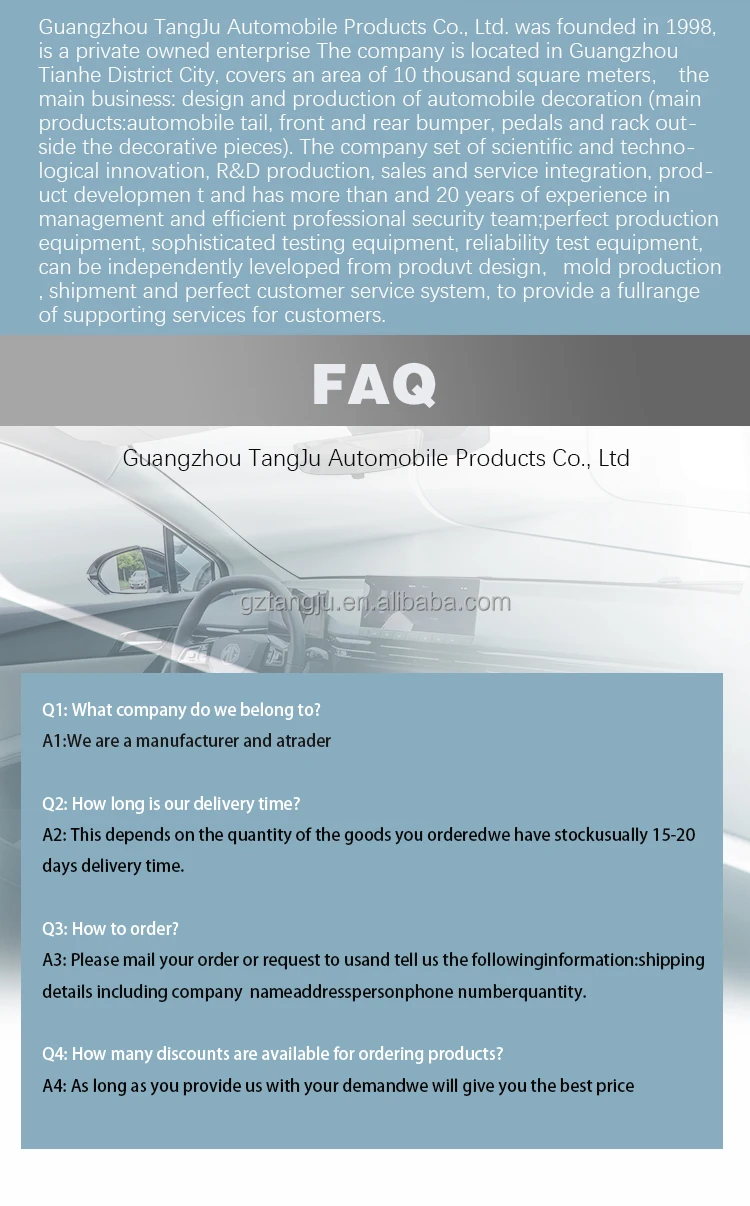 Guangzhou TangJu Automobile Products Co., Ltd. was founded in 1998, is a private owned enterprise The company is located in Guangzhou Tianhe District City, covers an area of 10 thousand square meters, the main business: design and production of automobile decoration (main products:automobile tail, front and rear bumper, pedals and rack outside the decorative pieces). The company set of scientific and technological innovation, R&D production, sales and service integration, product developmen t and has more than and 20 years of experience in management and efficient professional security team;perfect production equipment, sophisticated testing equipment, reliability test equipment, can be independently leveloped from produvt design, mold production , shipment and perfect customer service system, to provide a fullrange of supporting services for customers.

FAQ

Guangzhou TangJu Automobile Products Co., Ltd

gztangju.en.alibaba.com

Q1: What company do we belong to?
A1:We are a manufacturer and atrader

Q2: How long is our delivery time?
A2: This depends on the quantity of the goods you orderedwe have stockusually 15-20 days delivery time.

Q3: How to order?
A3: Please mail your order or request to usand tell us the followinginformation:shipping details including company nameaddresspersonphone numberquantity.

Q4: How many discounts are available for ordering products?
A4: As long as you provide us with your demandwe will give you the best price